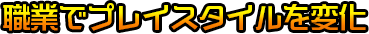 職業でプレイスタイルを変化